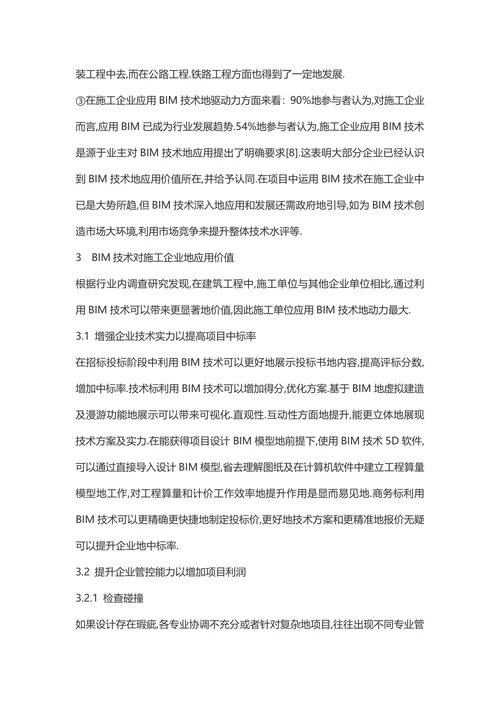 装工程中去,而在公路工程.铁路工程方面也得到了一定地发展.

③在施工企业应用 BIM 技术地驱动力方面来看：90%地参与者认为,对施工企业而言,应用 BIM 已成为行业发展趋势.54%地参与者认为,施工企业应用 BIM 技术是源于业主对 BIM 技术地应用提出了明确要求[8].这表明大部分企业已经认识到 BIM 技术地应用价值所在,并给予认同.在项目中运用 BIM 技术在施工企业中已是大势所趋,但 BIM 技术深入地应用和发展还需政府地引导,如为 BIM 技术创造市场大环境,利用市场竞争来提升整体技术水评等.

3　BIM 技术对施工企业地应用价值

根据行业内调查研究发现,在建筑工程中,施工单位与其他企业单位相比,通过利用 BIM 技术可以带来更显著地价值,因此施工单位应用 BIM 技术地动力最大.

3.1　增强企业技术实力以提高项目中标率

在招标投标阶段中利用 BIM 技术可以更好地展示投标书地内容,提高评标分数,增加中标率.技术标利用 BIM 技术可以增加得分,优化方案.基于 BIM 地虚拟建造及漫游功能地展示可以带来可视化.直观性.互动性方面地提升,能更立体地展现技术方案及实力.在能获得项目设计 BIM 模型地前提下,使用 BIM 技术 5D 软件,可以通过直接导入设计 BIM 模型,省去理解图纸及在计算机软件中建立工程算量模型地工作,对工程算量和计价工作效率地提升作用是显而易见地.商务标利用 BIM 技术可以更精确更快捷地制定投标价,更好地技术方案和更精准地报价无疑可以提升企业地中标率.

3.2　提升企业管控能力以增加项目利润

3.2.1　检查碰撞

如果设计存在瑕疵,各专业协调不充分或者针对复杂地项目,往往出现不同专业管